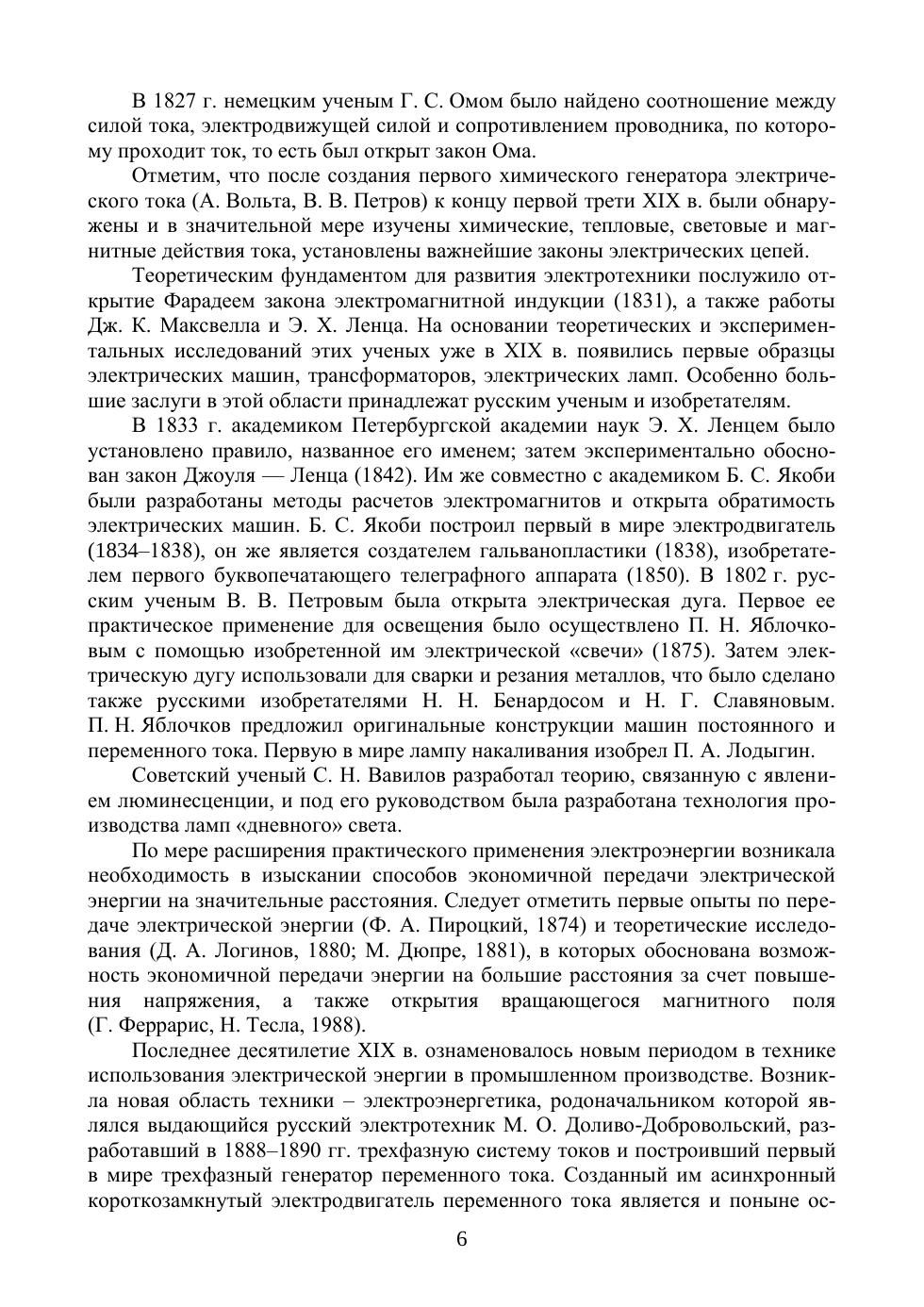 В 1827 г. немецким ученым Г. С. Омом было найдено соотношение между силой тока, электродвижущей силой и сопротивлением проводника, по которому проходит ток, то есть был открыт закон Ома.

Отметим, что после создания первого химического генератора электрического тока (А. Вольта, В. В. Петров) к концу первой трети XIX в. были обнаружены и в значительной мере изучены химические, тепловые, световые и магнитные действия тока, установлены важнейшие законы электрических цепей.

Теоретическим фундаментом для развития электротехники послужило открытие Фарадеем закона электромагнитной индукции (1831), а также работы Дж. К. Максвелла и Э. Х. Ленца. На основании теоретических и экспериментальных исследований этих ученых уже в XIX в. появились первые образцы электрических машин, трансформаторов, электрических ламп. Особенно большие заслуги в этой области принадлежат русским ученым и изобретателям.

В 1833 г. академиком Петербургской академии наук Э. Х. Ленцем было установлено правило, названное его именем; затем экспериментально обоснован закон Джоуля — Ленца (1842). Им же совместно с академиком Б. С. Якоби были разработаны методы расчетов электромагнитов и открыта обратимость электрических машин. Б. С. Якоби построил первый в мире электродвигатель (1834–1838), он же является создателем гальванопластики (1838), изобретателем первого буквопечатающего телеграфного аппарата (1850). В 1802 г. русским ученым В. В. Петровым была открыта электрическая дуга. Первое ее практическое применение для освещения было осуществлено П. Н. Яблочковым с помощью изобретенной им электрической «свечи» (1875). Затем электрическую дугу использовали для сварки и резания металлов, что было сделано также русскими изобретателями Н. Н. Бенардосом и Н. Г. Славяновым. П. Н. Яблочков предложил оригинальные конструкции машин постоянного и переменного тока. Первую в мире лампу накаливания изобрел П. А. Лодыгин.

Советский ученый С. Н. Вавилов разработал теорию, связанную с явлением люминесценции, и под его руководством была разработана технология производства ламп «дневного» света.

По мере расширения практического применения электроэнергии возникала необходимость в изыскании способов экономичной передачи электрической энергии на значительные расстояния. Следует отметить первые опыты по передаче электрической энергии (Ф. А. Пироцкий, 1874) и теоретические исследования (Д. А. Логинов, 1880; М. Дюпре, 1881), в которых обоснована возможность экономичной передачи энергии на большие расстояния за счет повышения напряжения, а также открытия вращающегося магнитного поля (Г. Феррарис, Н. Тесла, 1988).

Последнее десятилетие XIX в. ознаменовалось новым периодом в технике использования электрической энергии в промышленном производстве. Возникла новая область техники – электроэнергетика, родоначальником которой являлся выдающийся русский электротехник М. О. Доливо-Добровольский, разработавший в 1888–1890 гг. трехфазную систему токов и построивший первый в мире трехфазный генератор переменного тока. Созданный им асинхронный короткозамкнутый электродвигатель переменного тока является и поныне ос-

6